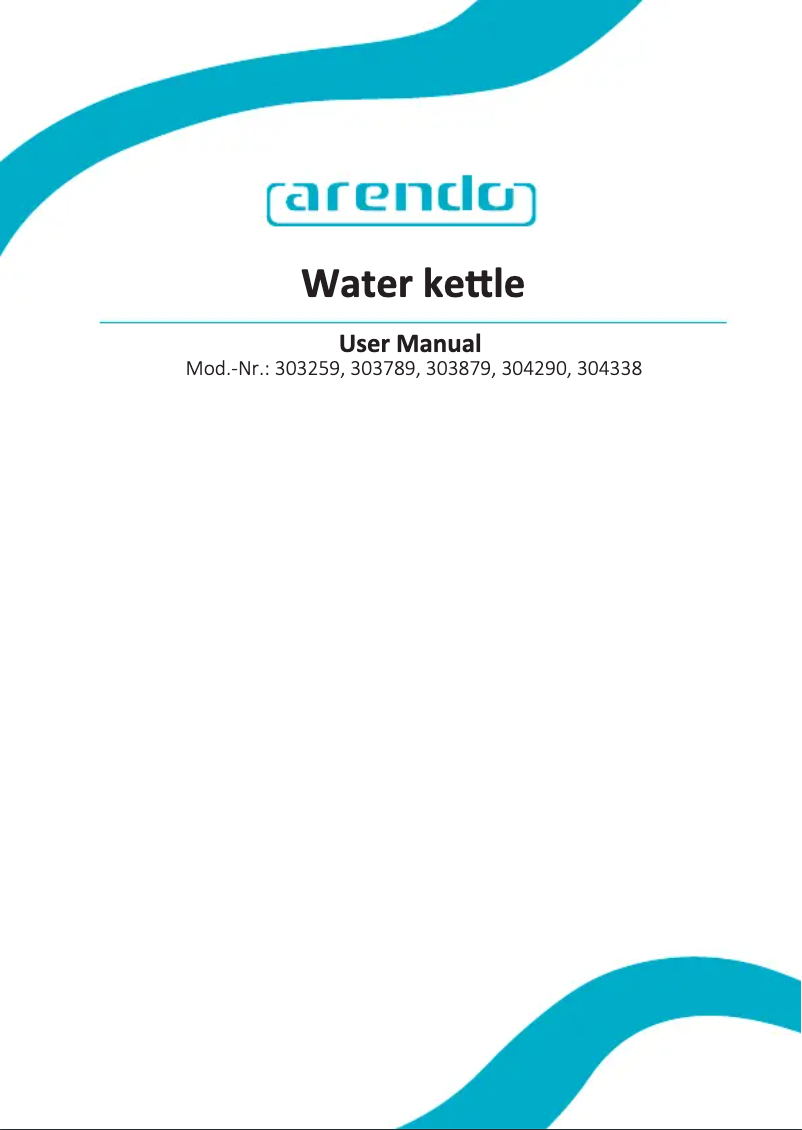 arendo

Water kettle

User Manual
Mod.-Nr.: 303259, 303789, 303879, 304290, 304338